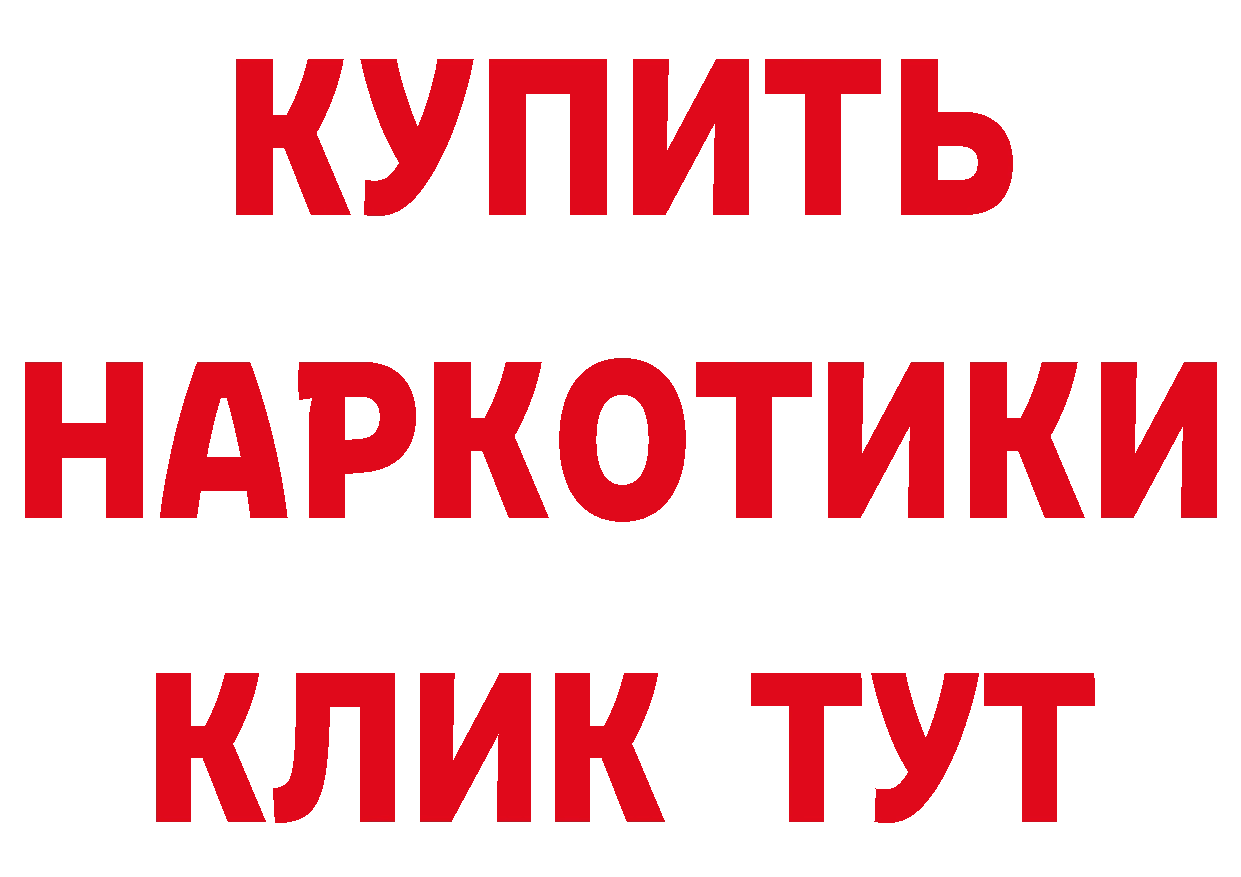 КУПИТЬ
НАРКОТИКИ
КЛИК ТУТ